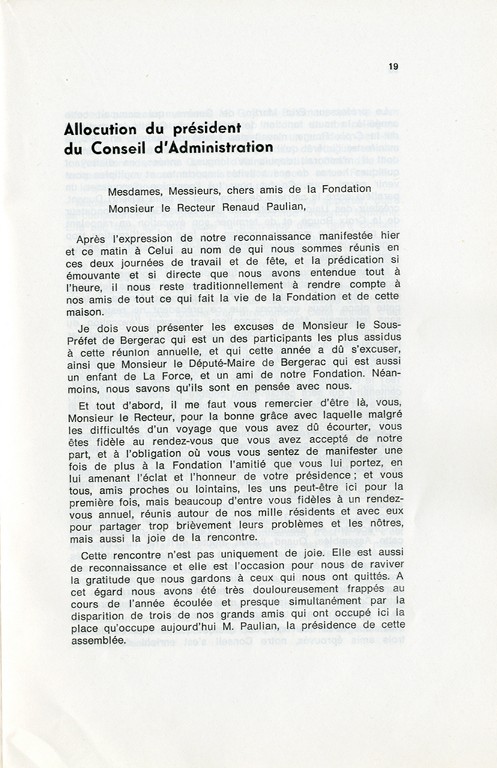 19

Allocution du président du Conseil d'Administration

Mesdames, Messieurs, chers amis de la Fondation

Monsieur le Recteur Renaud Paulian,

Après l'expression de notre reconnaissance manifestée hier et ce matin à Celui au nom de qui nous sommes réunis en ces deux journées de travail et de fête, et la prédication si émouvante et si directe que nous avons entendue tout à l'heure, il nous reste traditionnellement à rendre compte à nos amis de tout ce qui fait la vie de la Fondation et de cette maison.

Je dois vous présenter les excuses de Monsieur le Sous-Préfet de Bergerac qui est un des participants les plus assidus à cette réunion annuelle, et qui cette année a dû s'excuser, ainsi que Monsieur le Député-Maire de Bergerac qui est aussi un enfant de La Force, et un ami de notre Fondation. Néanmoins, nous savons qu'ils sont en pensée avec nous.

Et tout d'abord, il me faut vous remercier d'être là, vous, Monsieur le Recteur, pour la bonne grâce avec laquelle malgré les difficultés d'un voyage que vous avez dû écourter, vous êtes fidèle au rendez-vous que vous avez accepté de notre part, et à l'obligation où vous vous sentez de manifester une fois de plus à la Fondation l'amitié que vous lui portez, en lui amenant l'éclat et l'honneur de votre présidence ; et vous tous, amis proches ou lointains, les uns peut-être ici pour la première fois, mais beaucoup d'entre vous fidèles à un rendez-vous annuel, réunis autour de nos mille résidents et avec eux pour partager trop brièvement leurs problèmes et les nôtres, mais aussi la joie de la rencontre.

Cette rencontre n'est pas uniquement de joie. Elle est aussi de reconnaissance et elle est l'occasion pour nous de raviver la gratitude que nous gardons à ceux qui nous ont quittés. A cet égard nous avons été très douloureusement frappés au cours de l'année écoulée et presque simultanément par la disparition de trois de nos grands amis qui ont occupé ici la place qu'occupe aujourd'hui M. Paulian, la présidence de cette assemblée.